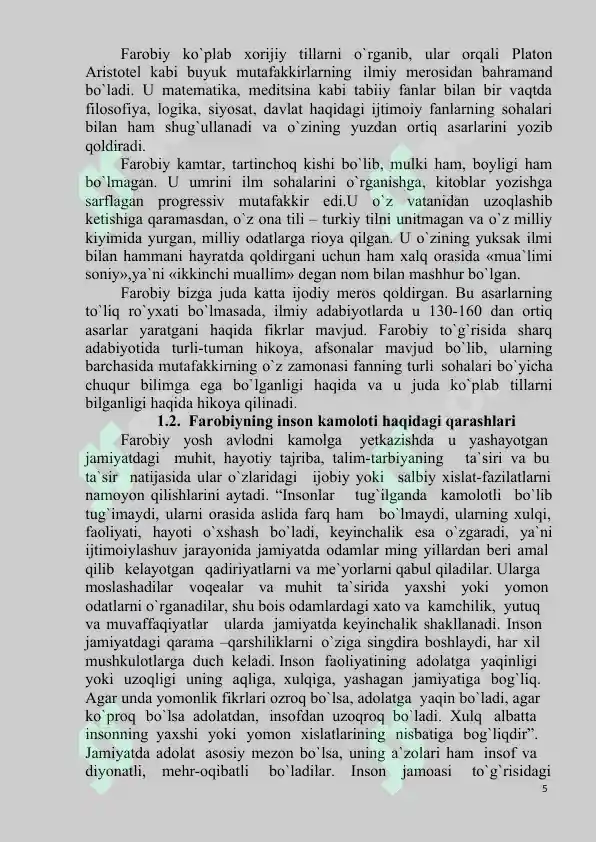 Farobiy ko`plab xorijiy tillarni o`rganib, ular orqali Platon Aristotel kabi buyuk mutafakkirlarning ilmiy merosidan bahramand bo`ladi. U matematika, meditsina kabi tabiiy fanlar bilan bir vaqtda filosofiya, logika, siyosat, davlat haqidagi ijtimoiy fanlarning sohalari bilan ham shug`ullanadi va o`zining yuzdan ortiq asarlarini yozib qoldiradi.

Farobiy kamtar, tartinchoq kishi bo`lib, mulki ham, boyligi ham bo`lmagan. U umrini ilm sohalarini o`rganishga, kitoblar yozishga sarflagan progressiv mutafakkir edi.U o`z vatanidan uzoqlashib ketishiga qaramasdan, o`z ona tili – turkiy tilni unitmagan va o`z milliy kiyimida yurgan, milliy odatlarga rioya qilgan. U o`zining yuksak ilmi bilan hammani hayratda qoldirgani uchun ham xalq orasida «mua`limi soniy»,ya`ni «ikkinchi muallim» degan nom bilan mashhur bo`lgan.

Farobiy bizga juda katta ijodiy meros qoldirgan. Bu asarlarning to`liq ro`yxati bo`lmasada, ilmiy adabiyotlarda u 130-160 dan ortiq asarlar yaratgani haqida fikrlar mavjud. Farobiy to`g`risida sharq adabiyotida turli-tuman hikoya, afsonalar mavjud bo`lib, ularning barchasida mutafakkirning o`z zamonasi fanning turli sohalari bo`yicha chuqur bilimga ega bo`lganligi haqida va u juda ko`plab tillarni bilganligi haqida hikoya qilinadi.

1.2. Farobiyning inson kamoloti haqidagi qarashlari

Farobiy yosh avlodni kamolga yetkazishda u yashayotgan jamiyatdagi muhit, hayotiy tajriba, talim-tarbiyaning ta`siri va bu ta`sir natijasida ular o`zlaridagi ijobiy yoki salbiy xislat-fazilatlarni namoyon qilishlarini aytadi. “Insonlar tug`ilganda kamolotli bo`lib tug`imaydi, ularni orasida aslida farq ham bo`lmaydi, ularning xulqi, faoliyati, hayoti o`xshash bo`ladi, keyinchalik esa o`zgaradi, ya`ni ijtimoiylashuv jarayonida jamiyatda odamlar ming yillardan beri amal qilib kelayotgan qadiriyatlarni va me`yorlarni qabul qiladilar. Ularga moslashadilar voqealar va muhit ta`sirida yaxshi yoki yomon odatlarni o`rganadilar, shu bois odamlardagi xato va kamchilik, yutuq va muvaffaqiyatlar ularda jamiyatda keyinchalik shakllanadi. Inson jamiyatdagi qarama –qarshiliklarni o`ziga singdira boshlaydi, har xil mushkulotlarga duch keladi. Inson faoliyatining adolatga yaqinligi yoki uzoqligi uning aqliga, xulqiga, yashagan jamiyatiga bog`liq. Agar unda yomonlik fikrlari ozroq bo`lsa, adolatga yaqin bo`ladi, agar ko`proq bo`lsa adolatdan, insofdan uzoqroq bo`ladi. Xulq albatta insonning yaxshi yoki yomon xislatlarining nisbatiga bog`liqdir”. Jamiyatda adolat asosiy mezon bo`lsa, uning a`zolari ham insof va diyonatli, mehr-oqibatli bo`ladilar. Inson jamoasi to`g`risidagi

5